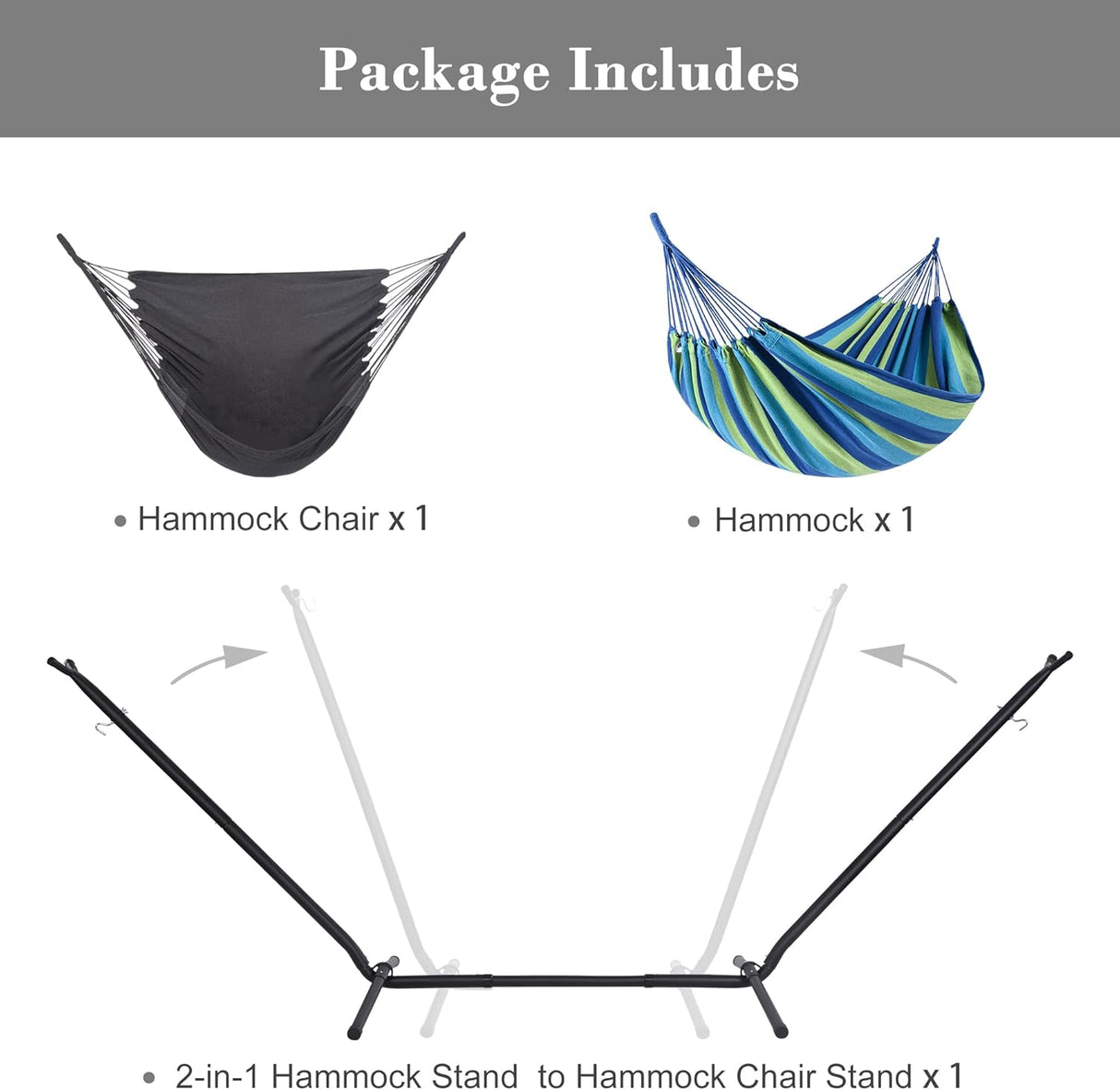 Package Includes

• Hammock Chair x 1

• Hammock x 1

• 2-in-1 Hammock Stand to Hammock Chair Stand x 1